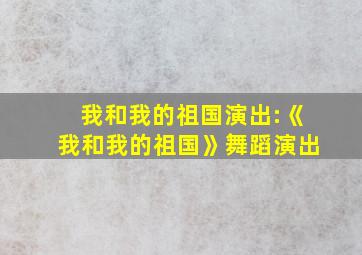 我和我的祖国演出:《我和我的祖国》舞蹈演出